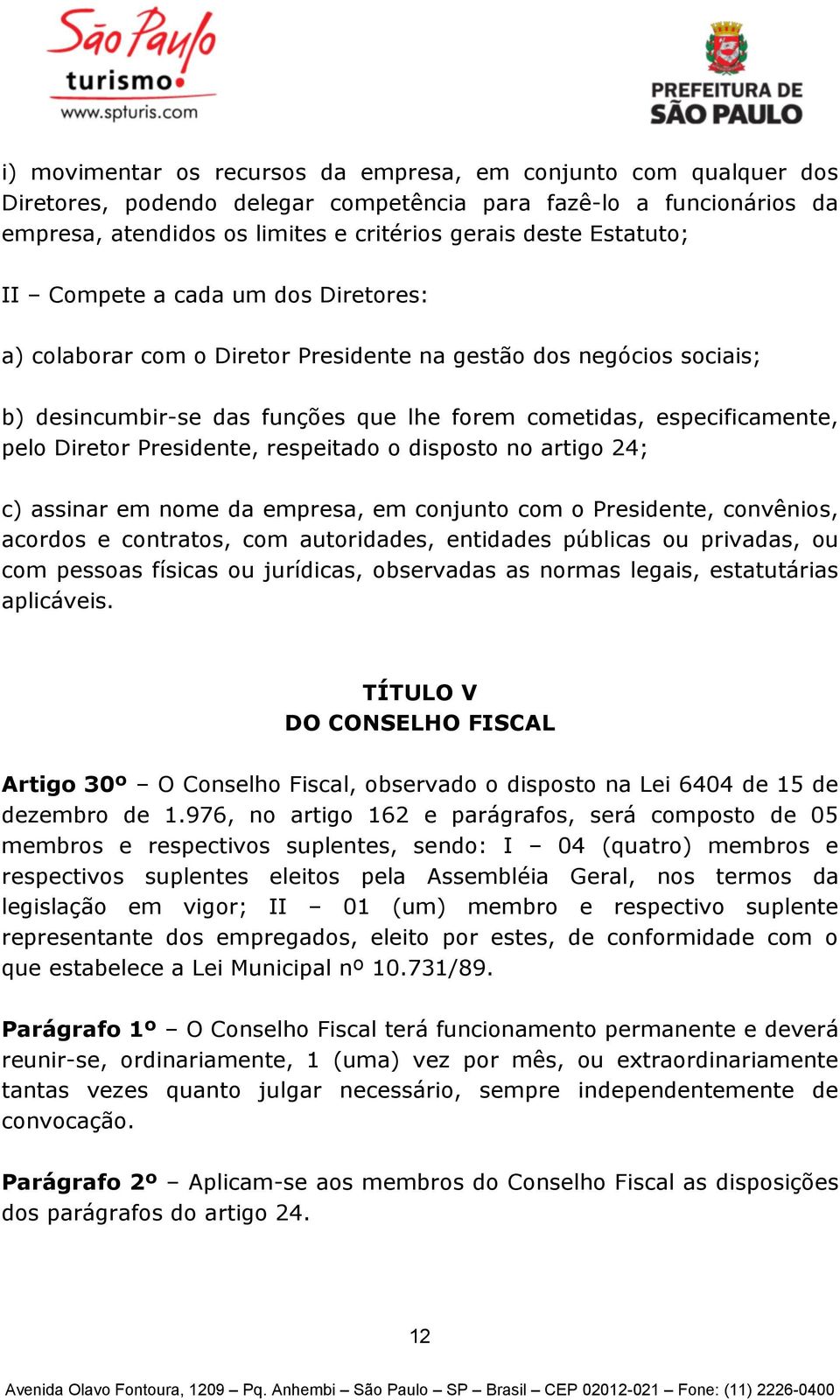 São Paulo turismo
www.spturis.com

PREFEITURA DE SÃO PAULO

i) movimentar os recursos da empresa, em conjunto com qualquer dos Diretores, podendo delegar competência para fazê-lo a funcionários da empresa, atendidos os limites e critérios gerais deste Estatuto;

II – Compete a cada um dos Diretores:

a) colaborar com o Diretor Presidente na gestão dos negócios sociais;

b) desincumbir-se das funções que lhe forem cometidas, especificamente, pelo Diretor Presidente, respeitado o disposto no artigo 24;

c) assinar em nome da empresa, em conjunto com o Presidente, convênios, acordos e contratos, com autoridades, entidades públicas ou privadas, ou com pessoas físicas ou jurídicas, observadas as normas legais, estatutárias aplicáveis.

TÍTULO V
DO CONSELHO FISCAL

Artigo 30º – O Conselho Fiscal, observado o disposto na Lei 6404 de 15 de dezembro de 1.976, no artigo 162 e parágrafos, será composto de 05 membros e respectivos suplentes, sendo: I – 04 (quatro) membros e respectivos suplentes eleitos pela Assembléia Geral, nos termos da legislação em vigor; II – 01 (um) membro e respectivo suplente representante dos empregados, eleito por estes, de conformidade com o que estabelece a Lei Municipal nº 10.731/89.

Parágrafo 1º – O Conselho Fiscal terá funcionamento permanente e deverá reunir-se, ordinariamente, 1 (uma) vez por mês, ou extraordinariamente tantas vezes quanto julgar necessário, sempre independentemente de convocação.

Parágrafo 2º – Aplicam-se aos membros do Conselho Fiscal as disposições dos parágrafos do artigo 24.

12

Avenida Olavo Fontoura, 1209 – Pq. Anhembi – São Paulo – SP – Brasil – CEP 02012-021 – Fone: (11) 2226-0400